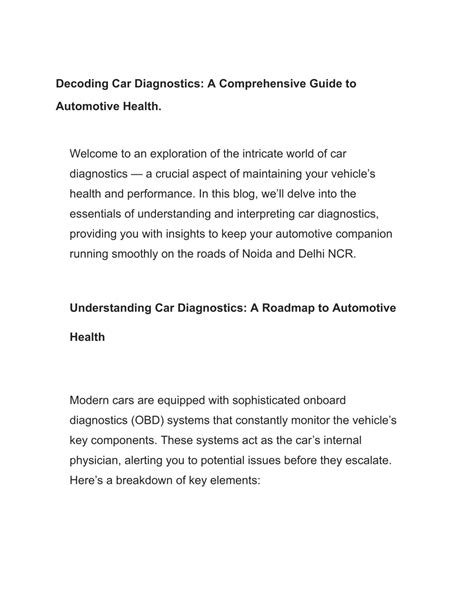 Decoding Car Diagnostics: A Comprehensive Guide to Automotive Health.

Welcome to an exploration of the intricate world of car diagnostics — a crucial aspect of maintaining your vehicle's health and performance. In this blog, we'll delve into the essentials of understanding and interpreting car diagnostics, providing you with insights to keep your automotive companion running smoothly on the roads of Noida and Delhi NCR.

Understanding Car Diagnostics: A Roadmap to Automotive Health

Modern cars are equipped with sophisticated onboard diagnostics (OBD) systems that constantly monitor the vehicle's key components. These systems act as the car's internal physician, alerting you to potential issues before they escalate. Here's a breakdown of key elements: